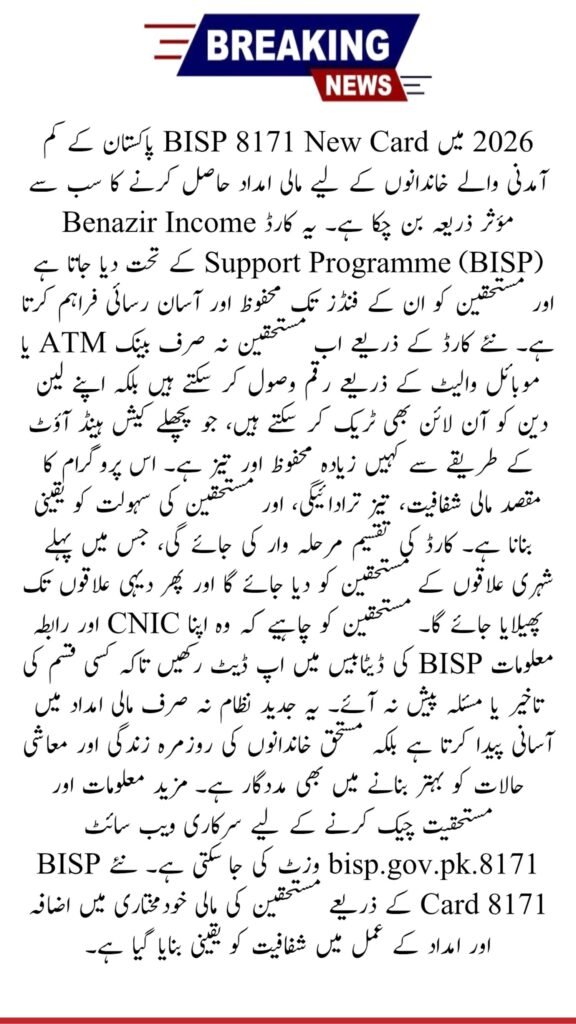 BREAKING
NEWS

2026 میں BISP 8171 New Card پاکستان کے کم آمدنی والے خاندانوں کے لیے مالی امداد حاصل کرنے کا سب سے مؤثر ذریعہ بن چکا ہے۔ یہ کارڈ Benazir Income Support Programme (BISP) کے تحت دیا جاتا ہے اور مستحقین کو ان کے فنڈز تک محفوظ اور آسان رسائی فراہم کرتا ہے۔ نئے کارڈ کے ذریعے اب مستحقین نہ صرف بینک ATM یا موبائل والیٹ کے ذریعے رقم وصول کر سکتے ہیں بلکہ اپنے لین دین کو آن لائن بھی ٹریک کر سکتے ہیں، جو پچھلے کیش ہینڈ آؤٹ کے طریقے سے کہیں زیادہ محفوظ اور تیز ہے۔ اس پروگرام کا مقصد مالی شفافیت، تیز ترادائیگی، اور مستحقین کی سہولت کو یقینی بنانا ہے۔ کارڈ کی تقسیم مرحلہ وار کی جائے گی، جس میں پہلے شہری علاقوں کے مستحقین کو دیا جائے گا اور پھر دیہی علاقوں تک پھیلایا جائے گا۔ مستحقین کو چاہیے کہ وہ اپنا CNIC اور رابطہ معلومات BISP کی ڈیٹابیس میں اپ ڈیٹ رکھیں تاکہ کسی قسم کی تاخیر یا مسئلہ پیش نہ آئے۔ یہ جدید نظام نہ صرف مالی امداد میں آسانی پیدا کرتا ہے بلکہ مستحق خاندانوں کی روزمرہ زندگی اور معاشی حالات کو بہتر بنانے میں بھی مددگار ہے۔ مزید معلومات اور مستحقیت چیک کرنے کے لیے سرکاری ویب سائٹ bisp.gov.pk.8171 وزٹ کی جا سکتی ہے۔ نئے BISP Card 8171 کے ذریعے مستحقین کی مالی خودمختاری میں اضافہ اور امداد کے عمل میں شفافیت کو یقینی بنایا گیا ہے۔